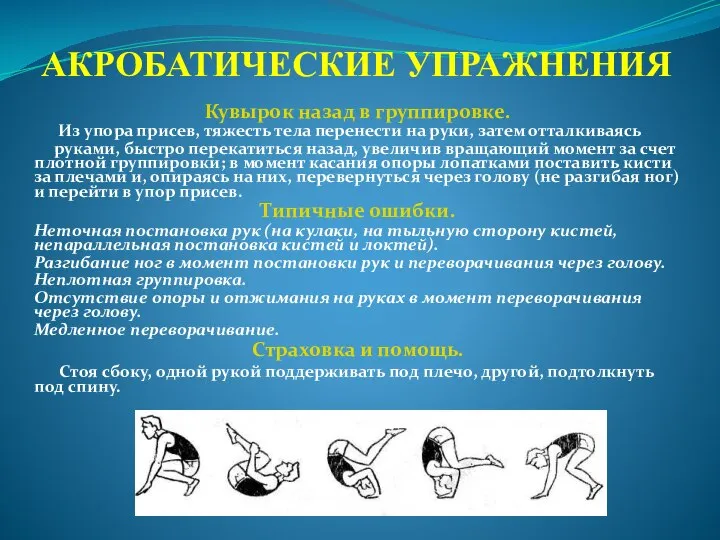 АКРОБАТИЧЕСКИЕ УПРАЖНЕНИЯ

Кувырок назад в группировке.

Из упора присев, тяжесть тела перенести на руки, затем отталкиваясь руками, быстро перекатиться назад, увеличив вращающий момент за счет плотной группировки; в момент касания опоры лопатками поставить кисти за плечами и, опираясь на них, перевернуться через голову (не разгибая ног) и перейти в упор присев.

Типичные ошибки.

Неточная постановка рук (на кулаки, на тыльную сторону кистей, непараллельная постановка кистей и локтей).

Разгибание ног в момент постановки рук и переворачивания через голову.

Неплотная группировка.

Отсутствие опоры и отжимания на руках в момент переворачивания через голову.

Медленное переворачивание.

Страховка и помощь.

Стоя сбоку, одной рукой поддерживать под плечо, другой, подтолкнуть под спину.